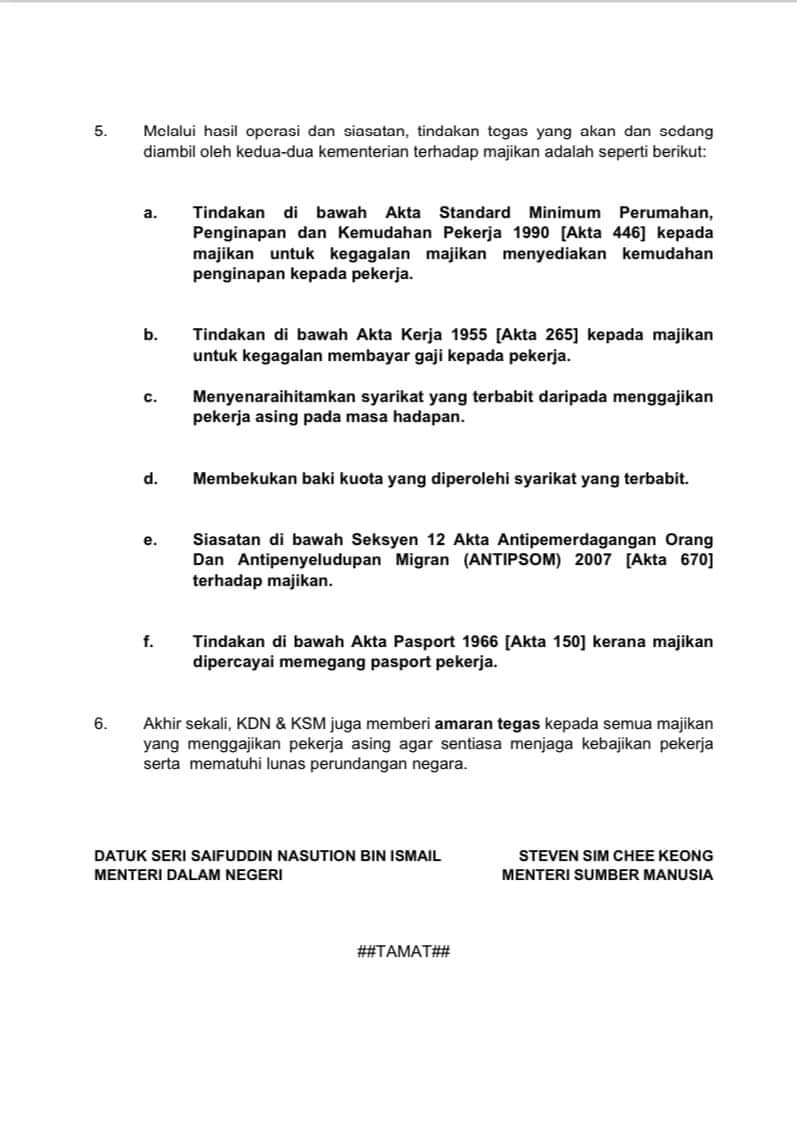 5. Melalui hasil operasi dan siasatan, tindakan tegas yang akan dan sedang diambil oleh kedua-dua kementerian terhadap majikan adalah seperti berikut:

a. Tindakan di bawah Akta Standard Minimum Perumahan, Penginapan dan Kemudahan Pekerja 1990 [Akta 446] kepada majikan untuk kegagalan majikan menyediakan kemudahan penginapan kepada pekerja.

b. Tindakan di bawah Akta Kerja 1955 [Akta 265] kepada majikan untuk kegagalan membayar gaji kepada pekerja.

c. Menyenaraihitamkan syarikat yang terbabit daripada menggajikan pekerja asing pada masa hadapan.

d. Membekukan baki kuota yang diperolehi syarikat yang terbabit.

e. Siasatan di bawah Seksyen 12 Akta Antipemerdagangan Orang Dan Antipenyeludupan Migran (ANTIPSOM) 2007 [Akta 670] terhadap majikan.

f. Tindakan di bawah Akta Pasport 1966 [Akta 150] kerana majikan dipercayai memegang pasport pekerja.

6. Akhir sekali, KDN & KSM juga memberi amaran tegas kepada semua majikan yang menggajikan pekerja asing agar sentiasa menjaga kebajikan pekerja serta mematuhi lunas perundangan negara.

DATUK SERI SAIFUDDIN NASUTION BIN ISMAIL
MENTERI DALAM NEGERI

STEVEN SIM CHEE KEONG
MENTERI SUMBER MANUSIA

##TAMAT##